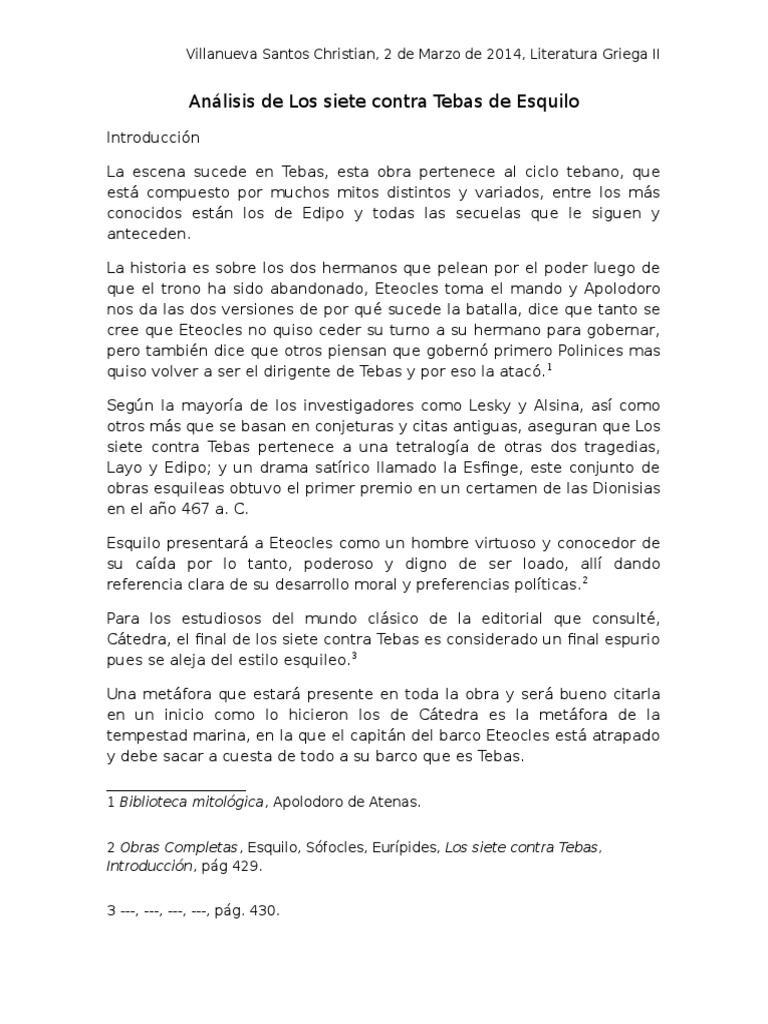 Villanueva Santos Christian, 2 de Marzo de 2014, Literatura Griega II

Análisis de Los siete contra Tebas de Esquilo

Introducción

La escena sucede en Tebas, esta obra pertenece al ciclo tebano, que está compuesto por muchos mitos distintos y variados, entre los más conocidos están los de Edipo y todas las secuelas que le siguen y anteceden.

La historia es sobre los dos hermanos que pelean por el poder luego de que el trono ha sido abandonado, Eteocles toma el mando y Apolodoro nos da las dos versiones de por qué sucede la batalla, dice que tanto se cree que Eteocles no quiso ceder su turno a su hermano para gobernar, pero también dice que otros piensan que gobernó primero Polinices mas quiso volver a ser el dirigente de Tebas y por eso la atacó.$^1$

Según la mayoría de los investigadores como Lesky y Alsina, así como otros más que se basan en conjeturas y citas antiguas, aseguran que Los siete contra Tebas pertenece a una tetralogía de otras dos tragedias, Layo y Edipo; y un drama satírico llamado la Esfinge, este conjunto de obras esquileas obtuvo el primer premio en un certamen de las Dionisias en el año 467 a. C.

Esquilo presentará a Eteocles como un hombre virtuoso y conocedor de su caída por lo tanto, poderoso y digno de ser loado, allí dando referencia clara de su desarrollo moral y preferencias políticas.$^2$

Para los estudiosos del mundo clásico de la editorial que consulté, Cátedra, el final de los siete contra Tebas es considerado un final espurio pues se aleja del estilo esquileo.$^3$

Una metáfora que estará presente en toda la obra y será bueno citarla en un inicio como lo hicieron los de Cátedra es la metáfora de la tempestad marina, en la que el capitán del barco Eteocles está atrapado y debe sacar a cuesta de todo a su barco que es Tebas.

1 Biblioteca mitológica, Apolodoro de Atenas.

2 Obras Completas, Esquilo, Sófocles, Eurípides, Los siete contra Tebas, Introducción, pág 429.

3 ---, ---, ---, ---, pág. 430.